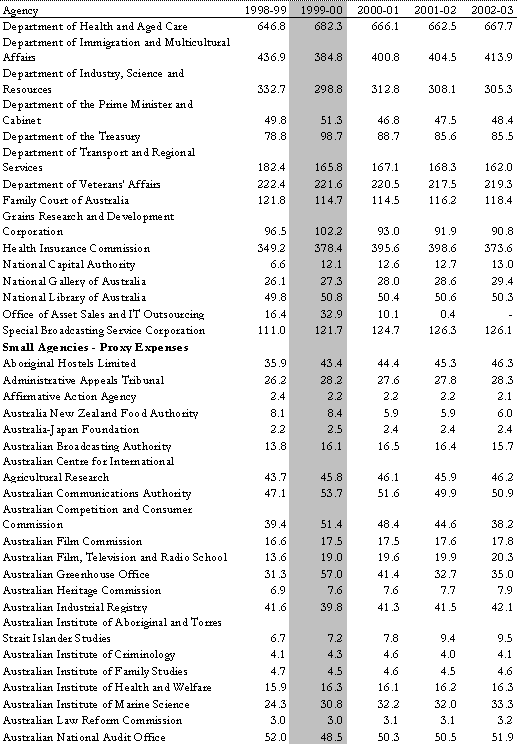 | Agency | 1998-99 | 1999-00 | 2000-01 | 2001-02 | 2002-03 |
|---|---|---|---|---|---|
| Department of Health and Aged Care | 646.8 | 682.3 | 666.1 | 662.5 | 667.7 |
| Department of Immigration and Multicultural Affairs | 436.9 | 384.8 | 400.8 | 404.5 | 413.9 |
| Department of Industry, Science and Resources | 332.7 | 298.8 | 312.8 | 308.1 | 305.3 |
| Department of the Prime Minister and Cabinet | 49.8 | 51.3 | 46.8 | 47.5 | 48.4 |
| Department of the Treasury | 78.8 | 98.7 | 88.7 | 85.6 | 85.5 |
| Department of Transport and Regional Services | 182.4 | 165.8 | 167.1 | 168.3 | 162.0 |
| Department of Veterans' Affairs | 222.4 | 221.6 | 220.5 | 217.5 | 219.3 |
| Family Court of Australia | 121.8 | 114.7 | 114.5 | 116.2 | 118.4 |
| Grains Research and Development Corporation | 96.5 | 102.2 | 93.0 | 91.9 | 90.8 |
| Health Insurance Commission | 349.2 | 378.4 | 395.6 | 398.6 | 373.6 |
| National Capital Authority | 6.6 | 12.1 | 12.6 | 12.7 | 13.0 |
| National Gallery of Australia | 26.1 | 27.3 | 28.0 | 28.6 | 29.4 |
| National Library of Australia | 49.8 | 50.8 | 50.4 | 50.6 | 50.3 |
| Office of Asset Sales and IT Outsourcing | 16.4 | 32.9 | 10.1 | 0.4 | - |
| Special Broadcasting Service Corporation | 111.0 | 121.7 | 124.7 | 126.3 | 126.1 |
| **Small Agencies - Proxy Expenses** | | | | | |
| Aboriginal Hostels Limited | 35.9 | 43.4 | 44.4 | 45.3 | 46.3 |
| Administrative Appeals Tribunal | 26.2 | 28.2 | 27.6 | 27.8 | 28.3 |
| Affirmative Action Agency | 2.4 | 2.2 | 2.2 | 2.2 | 2.1 |
| Australia New Zealand Food Authority | 8.1 | 8.4 | 5.9 | 5.9 | 6.0 |
| Australia-Japan Foundation | 2.2 | 2.5 | 2.4 | 2.4 | 2.4 |
| Australian Broadcasting Authority | 13.8 | 16.1 | 16.5 | 16.4 | 15.7 |
| Australian Centre for International Agricultural Research | 43.7 | 45.8 | 46.1 | 45.9 | 46.2 |
| Australian Communications Authority | 47.1 | 53.7 | 51.6 | 49.9 | 50.9 |
| Australian Competition and Consumer Commission | 39.4 | 51.4 | 48.4 | 44.6 | 38.2 |
| Australian Film Commission | 16.6 | 17.5 | 17.5 | 17.6 | 17.8 |
| Australian Film, Television and Radio School | 13.6 | 19.0 | 19.6 | 19.9 | 20.3 |
| Australian Greenhouse Office | 31.3 | 57.0 | 41.4 | 32.7 | 35.0 |
| Australian Heritage Commission | 6.9 | 7.6 | 7.6 | 7.7 | 7.9 |
| Australian Industrial Registry | 41.6 | 39.8 | 41.3 | 41.5 | 42.1 |
| Australian Institute of Aboriginal and Torres Strait Islander Studies | 6.7 | 7.2 | 7.8 | 9.4 | 9.5 |
| Australian Institute of Criminology | 4.1 | 4.3 | 4.6 | 4.0 | 4.1 |
| Australian Institute of Family Studies | 4.7 | 4.5 | 4.6 | 4.5 | 4.6 |
| Australian Institute of Health and Welfare | 15.9 | 16.3 | 16.1 | 16.2 | 16.3 |
| Australian Institute of Marine Science | 24.3 | 30.8 | 32.2 | 32.0 | 33.3 |
| Australian Law Reform Commission | 3.0 | 3.0 | 3.1 | 3.1 | 3.2 |
| Australian National Audit Office | 52.0 | 48.5 | 50.3 | 50.5 | 51.9 |